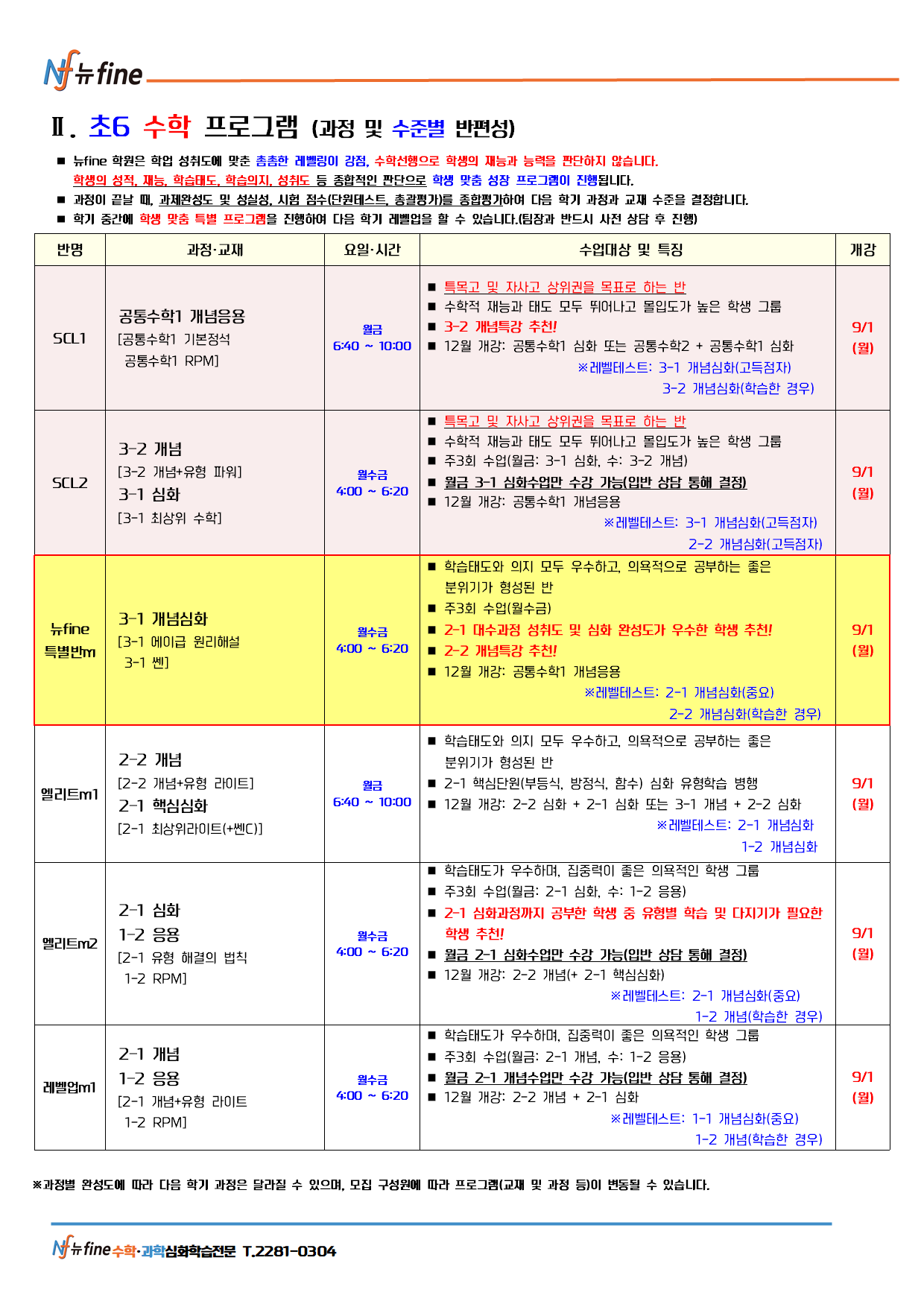 Nf 뉴fine

Ⅱ. 초6 수학 프로그램 (과정 및 수준별 반편성)

■ 뉴fine 학원은 학업 성취도에 맞춘 촘촘한 레벨링이 강점, 수학선행으로 학생의 재능과 능력을 판단하지 않습니다. 학생의 성적, 재능, 학습태도, 학습의지, 성취도 등 종합적인 판단으로 학생 맞춤 성장 프로그램이 진행됩니다.
■ 과정이 끝날 때, 과제완성도 및 성실성, 시험 점수(단원테스트, 총괄평가)를 종합평가하여 다음 학기 과정과 교재 수준을 결정합니다.
■ 학기 중간에 학생 맞춤 특별 프로그램을 진행하여 다음 학기 레벨업을 할 수 있습니다.(팀장과 반드시 사전 상담 후 진행)

| 반명 | 과정·교재 | 요일·시간 | 수업대상 및 특징 | 개강 |
|---|---|---|---|---|
| SCL1 | 공통수학1 개념응용 [공통수학1 기본정석 공통수학1 RPM] | 월금 6:40 ~ 10:00 | ■ 특목고 및 자사고 상위권을 목표로 하는 반 ■ 수학적 재능과 태도 모두 뛰어나고 몰입도가 높은 학생 그룹 ■ 3-2 개념특강 추천! ■ 12월 개강: 공통수학1 심화 또는 공통수학2 + 공통수학1 심화 ※레벨테스트: 3-1 개념심화(고득점자) 3-2 개념심화(학습한 경우) | 9/1 (월) |
| SCL2 | 3-2 개념 [3-2 개념+유형 파워] 3-1 심화 [3-1 최상위 수학] | 월수금 4:00 ~ 6:20 | ■ 특목고 및 자사고 상위권을 목표로 하는 반 ■ 수학적 재능과 태도 모두 뛰어나고 몰입도가 높은 학생 그룹 ■ 주3회 수업(월금: 3-1 심화, 수: 3-2 개념) ■ 월금 3-1 심화수업만 수강 가능(입반 상담 통해 결정) ■ 12월 개강: 공통수학1 개념응용 ※레벨테스트: 3-1 개념심화(고득점자) 2-2 개념심화(고득점자) | 9/1 (월) |
| 뉴fine 특별반m | 3-1 개념심화 [3-1 에이급 원리해설 3-1 쎈] | 월수금 4:00 ~ 6:20 | ■ 학습태도와 의지 모두 우수하고, 의욕적으로 공부하는 좋은 분위기가 형성된 반 ■ 주3회 수업(월수금) ■ 2-1 대수과정 성취도 및 심화 완성도가 우수한 학생 추천! ■ 2-2 개념특강 추천! ■ 12월 개강: 공통수학1 개념응용 ※레벨테스트: 2-1 개념심화(중요) 2-2 개념심화(학습한 경우) | 9/1 (월) |
| 엘리트m1 | 2-2 개념 [2-2 개념+유형 라이트] 2-1 핵심심화 [2-1 최상위라이트(+쎈C)] | 월금 6:40 ~ 10:00 | ■ 학습태도와 의지 모두 우수하고, 의욕적으로 공부하는 좋은 분위기가 형성된 반 ■ 2-1 핵심단원(부등식, 방정식, 함수) 심화 유형학습 병행 ■ 12월 개강: 2-2 심화 + 2-1 심화 또는 3-1 개념 + 2-2 심화 ※레벨테스트: 2-1 개념심화 1-2 개념심화 | 9/1 (월) |
| 엘리트m2 | 2-1 심화 1-2 응용 [2-1 유형 해결의 법칙 1-2 RPM] | 월수금 4:00 ~ 6:20 | ■ 학습태도가 우수하며, 집중력이 좋은 의욕적인 학생 그룹 ■ 주3회 수업(월금: 2-1 심화, 수: 1-2 응용) ■ 2-1 심화과정까지 공부한 학생 중 유형별 학습 및 다지기가 필요한 학생 추천! ■ 월금 2-1 심화수업만 수강 가능(입반 상담 통해 결정) ■ 12월 개강: 2-2 개념(+ 2-1 핵심심화) ※레벨테스트: 2-1 개념심화(중요) 1-2 개념(학습한 경우) | 9/1 (월) |
| 레벨업m1 | 2-1 개념 1-2 응용 [2-1 개념+유형 라이트 1-2 RPM] | 월수금 4:00 ~ 6:20 | ■ 학습태도가 우수하며, 집중력이 좋은 의욕적인 학생 그룹 ■ 주3회 수업(월금: 2-1 개념, 수: 1-2 응용) ■ 월금 2-1 개념수업만 수강 가능(입반 상담 통해 결정) ■ 12월 개강: 2-2 개념 + 2-1 심화 ※레벨테스트: 1-1 개념심화(중요) 1-2 개념(학습한 경우) | 9/1 (월) |

※과정별 완성도에 따라 다음 학기 과정은 달라질 수 있으며, 모집 구성원에 따라 프로그램(교재 및 과정 등)이 변동될 수 있습니다.

Nf 뉴fine 수학·과학심화학습전문 T.2281-0304